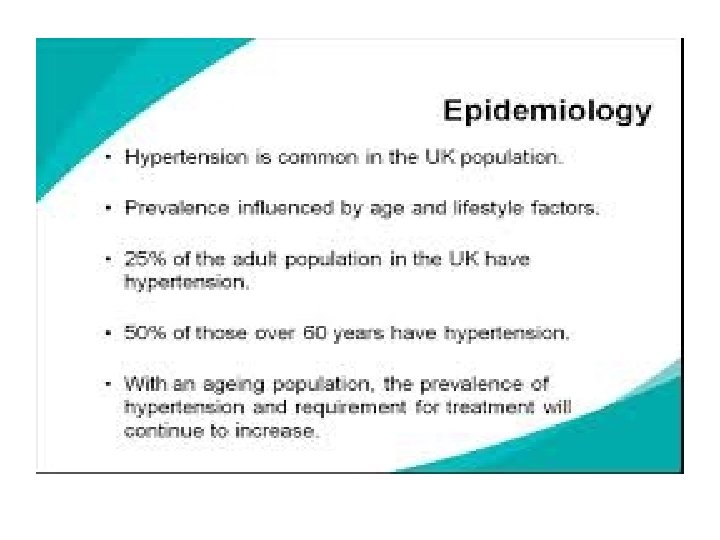 Epidemiology

• Hypertension is common in the UK population.

• Prevalence influenced by age and lifestyle factors.

• 25% of the adult population in the UK have hypertension.

• 50% of those over 60 years have hypertension.

• With an ageing population, the prevalence of hypertension and requirement for treatment will continue to increase.